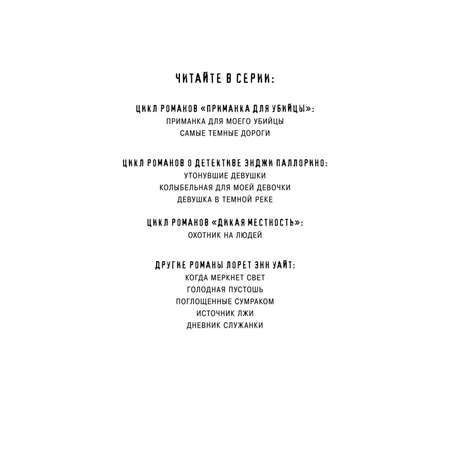 ЧИТАЙТЕ В СЕРИИ:

ЦИКЛ РОМАНОВ «ПРИМАНКА ДЛЯ УБИЙЦЫ»:
ПРИМАНКА ДЛЯ МОЕГО УБИЙЦЫ
САМЫЕ ТЕМНЫЕ ДОРОГИ

ЦИКЛ РОМАНОВ О ДЕТЕКТИВЕ ЭНДЖИ ПАЛЛОРИНО:
УТОНУВШИЕ ДЕВУШКИ
КОЛЫБЕЛЬНАЯ ДЛЯ МОЕЙ ДЕВОЧКИ
ДЕВУШКА В ТЕМНОЙ РЕКЕ

ЦИКЛ РОМАНОВ «ДИКАЯ МЕСТНОСТЬ»:
ОХОТНИК НА ЛЮДЕЙ

ДРУГИЕ РОМАНЫ ЛОРЕТ ЭНН УАЙТ:
КОГДА МЕРКНЕТ СВЕТ
ГОЛОДНАЯ ПУСТОШЬ
ПОГЛОЩЕННЫЕ СУМРАКОМ
ИСТОЧНИК ЛЖИ
ДНЕВНИК СЛУЖАНКИ